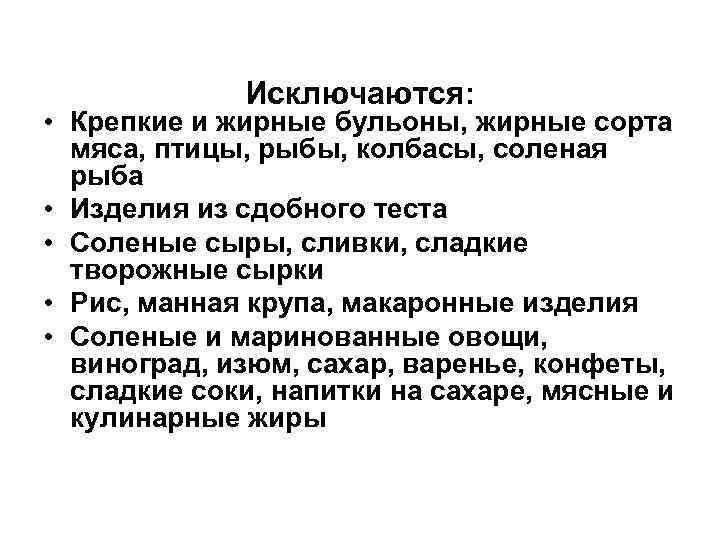 Исключаются:

• Крепкие и жирные бульоны, жирные сорта мяса, птицы, рыбы, колбасы, соленая рыба
• Изделия из сдобного теста
• Соленые сыры, сливки, сладкие творожные сырки
• Рис, манная крупа, макаронные изделия
• Соленые и маринованные овощи, виноград, изюм, сахар, варенье, конфеты, сладкие соки, напитки на сахаре, мясные и кулинарные жиры